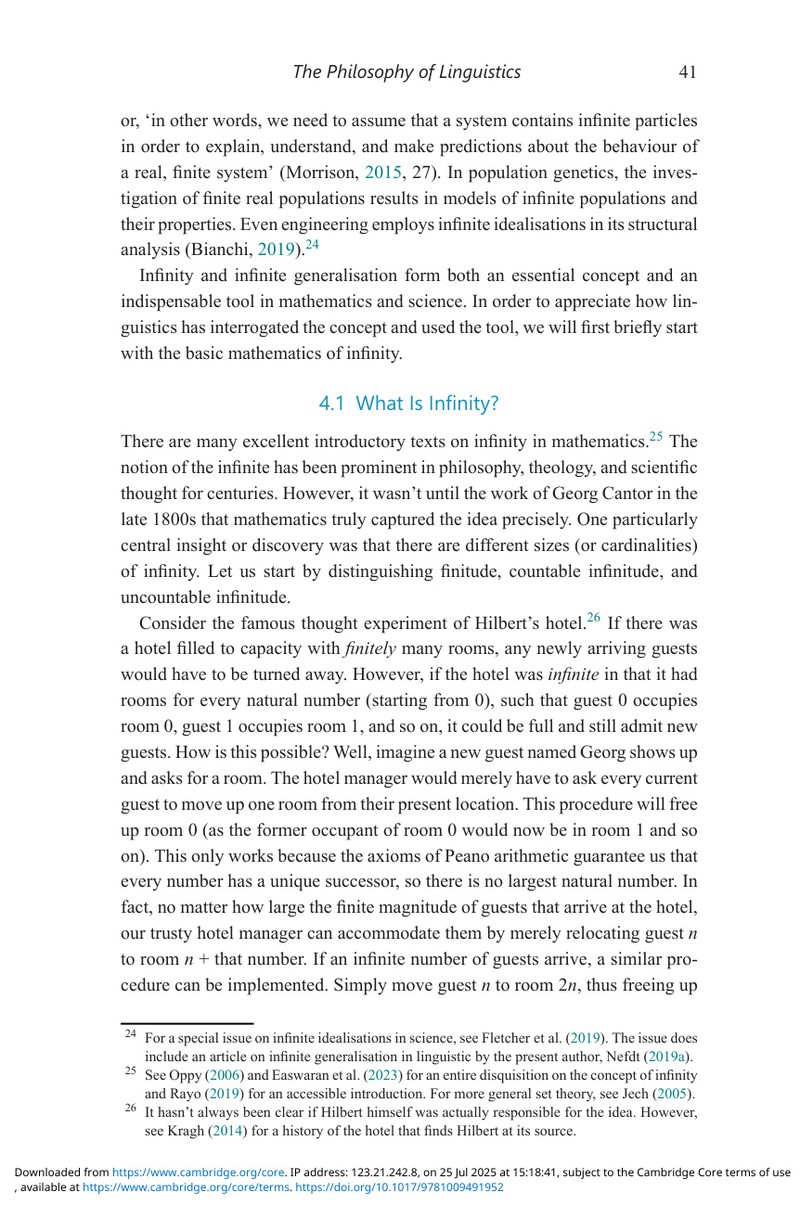 The Philosophy of Linguistics 41

or, 'in other words, we need to assume that a system contains infinite particles in order to explain, understand, and make predictions about the behaviour of a real, finite system' (Morrison, 2015, 27). In population genetics, the investigation of finite real populations results in models of infinite populations and their properties. Even engineering employs infinite idealisations in its structural analysis (Bianchi, 2019).$^{24}$

Infinity and infinite generalisation form both an essential concept and an indispensable tool in mathematics and science. In order to appreciate how linguistics has interrogated the concept and used the tool, we will first briefly start with the basic mathematics of infinity.

4.1 What Is Infinity?

There are many excellent introductory texts on infinity in mathematics.$^{25}$ The notion of the infinite has been prominent in philosophy, theology, and scientific thought for centuries. However, it wasn't until the work of Georg Cantor in the late 1800s that mathematics truly captured the idea precisely. One particularly central insight or discovery was that there are different sizes (or cardinalities) of infinity. Let us start by distinguishing finitude, countable infinitude, and uncountable infinitude.

Consider the famous thought experiment of Hilbert's hotel.$^{26}$ If there was a hotel filled to capacity with finitely many rooms, any newly arriving guests would have to be turned away. However, if the hotel was infinite in that it had rooms for every natural number (starting from 0), such that guest 0 occupies room 0, guest 1 occupies room 1, and so on, it could be full and still admit new guests. How is this possible? Well, imagine a new guest named Georg shows up and asks for a room. The hotel manager would merely have to ask every current guest to move up one room from their present location. This procedure will free up room 0 (as the former occupant of room 0 would now be in room 1 and so on). This only works because the axioms of Peano arithmetic guarantee us that every number has a unique successor, so there is no largest natural number. In fact, no matter how large the finite magnitude of guests that arrive at the hotel, our trusty hotel manager can accommodate them by merely relocating guest n to room n + that number. If an infinite number of guests arrive, a similar procedure can be implemented. Simply move guest n to room 2n, thus freeing up

$^{24}$ For a special issue on infinite idealisations in science, see Fletcher et al. (2019). The issue does include an article on infinite generalisation in linguistic by the present author, Nefdt (2019a).
$^{25}$ See Oppy (2006) and Easwaran et al. (2023) for an entire disquisition on the concept of infinity and Rayo (2019) for an accessible introduction. For more general set theory, see Jech (2005).
$^{26}$ It hasn't always been clear if Hilbert himself was actually responsible for the idea. However, see Kragh (2014) for a history of the hotel that finds Hilbert at its source.

Downloaded from https://www.cambridge.org/core. IP address: 123.21.242.8, on 25 Jul 2025 at 15:18:41, subject to the Cambridge Core terms of use , available at https://www.cambridge.org/core/terms. https://doi.org/10.1017/9781009491952